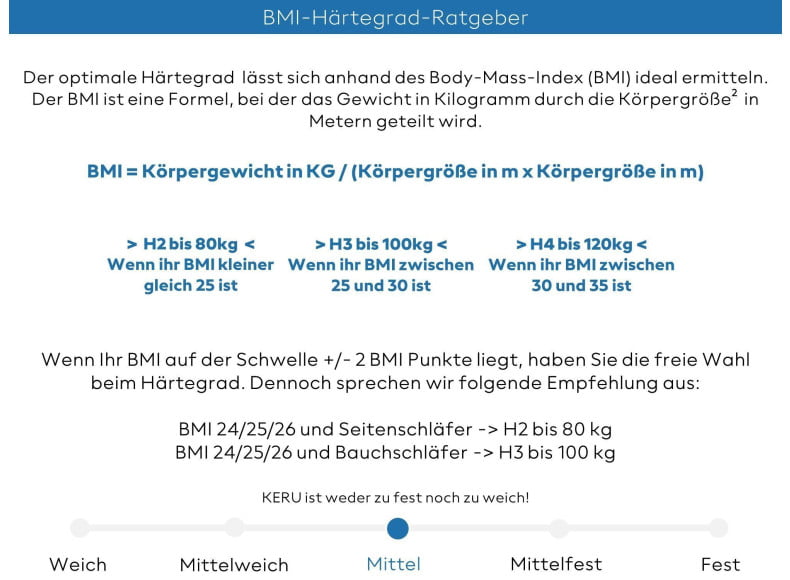 BMI-Härtegrad-Ratgeber

Der optimale Härtegrad lässt sich anhand des Body-Mass-Index (BMI) ideal ermitteln. Der BMI ist eine Formel, bei der das Gewicht in Kilogramm durch die Körpergröße$^2$ in Metern geteilt wird.

BMI = Körpergewicht in KG / (Körpergröße in m x Körpergröße in m)

> H2 bis 80kg <
Wenn ihr BMI kleiner gleich 25 ist

> H3 bis 100kg <
Wenn ihr BMI zwischen 25 und 30 ist

> H4 bis 120kg <
Wenn ihr BMI zwischen 30 und 35 ist

Wenn Ihr BMI auf der Schwelle +/- 2 BMI Punkte liegt, haben Sie die freie Wahl beim Härtegrad. Dennoch sprechen wir folgende Empfehlung aus:

BMI 24/25/26 und Seitenschläfer -> H2 bis 80 kg
BMI 24/25/26 und Bauchschläfer -> H3 bis 100 kg

KERU ist weder zu fest noch zu weich!

Weich Mittelweich Mittel Mittelfest Fest